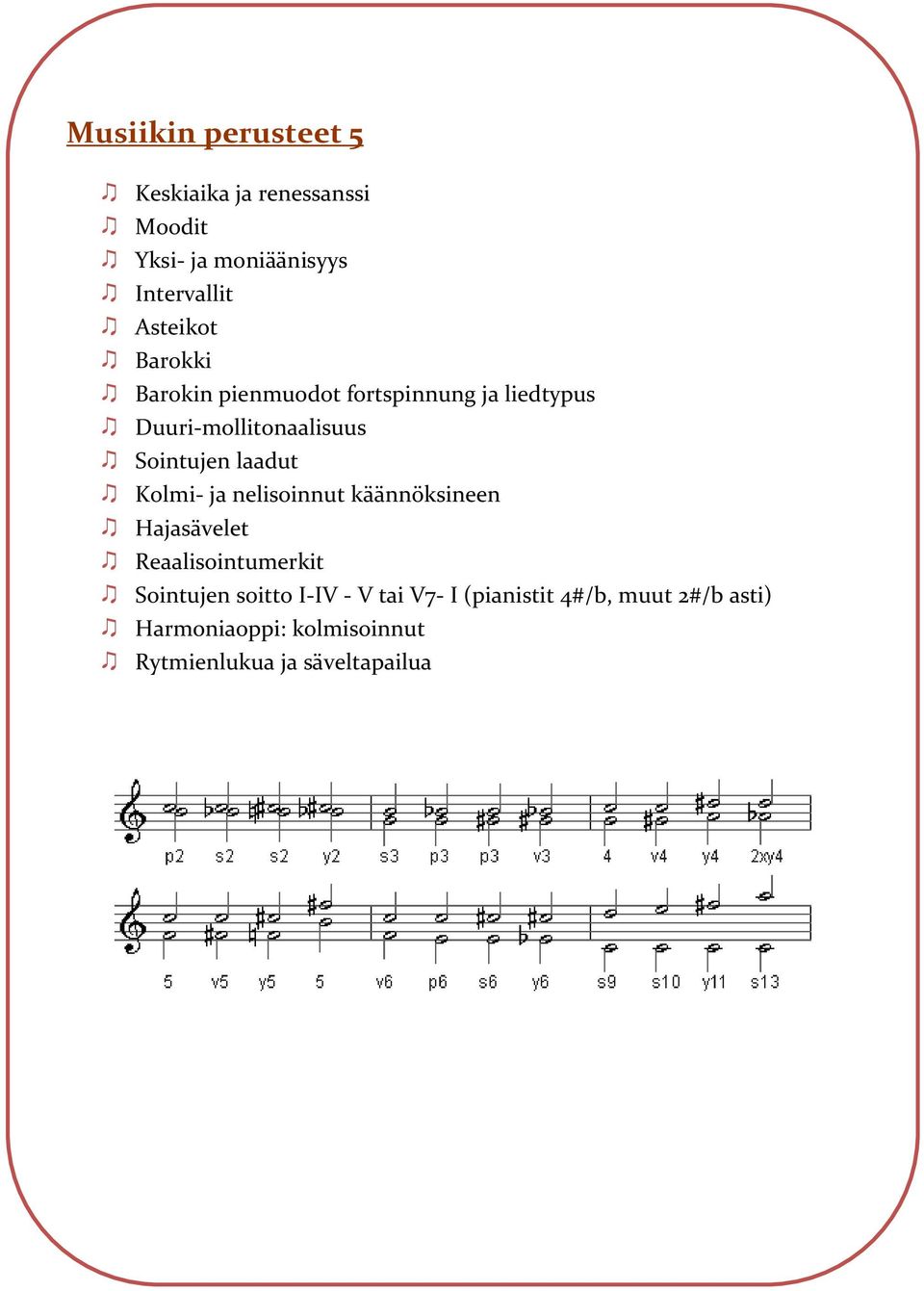 Musiikin perusteet 5

♫ Keskiaika ja renessanssi
♫ Moodit
♫ Yksi- ja moniäänisyys
♫ Intervallit
♫ Asteikot
♫ Barokki
♫ Barokin pienmuodot fortspinnung ja liedtypus
♫ Duuri-mollitonaalisuus
♫ Sointujen laadut
♫ Kolmi- ja nelisoinnut käännöksineen
♫ Hajasävelet
♫ Reaalisointumerkit
♫ Sointujen soitto I-IV - V tai V7- I (pianistit 4#/b, muut 2#/b asti)
♫ Harmoniaoppi: kolmisoinnut
♫ Rytmienlukua ja säveltapailua

p2 s2 s2 y2 s3 p3 p3 v3 4 v4 y4 2xy4

5 v5 y5 5 v6 p6 s6 y6 s9 s10 y11 s13